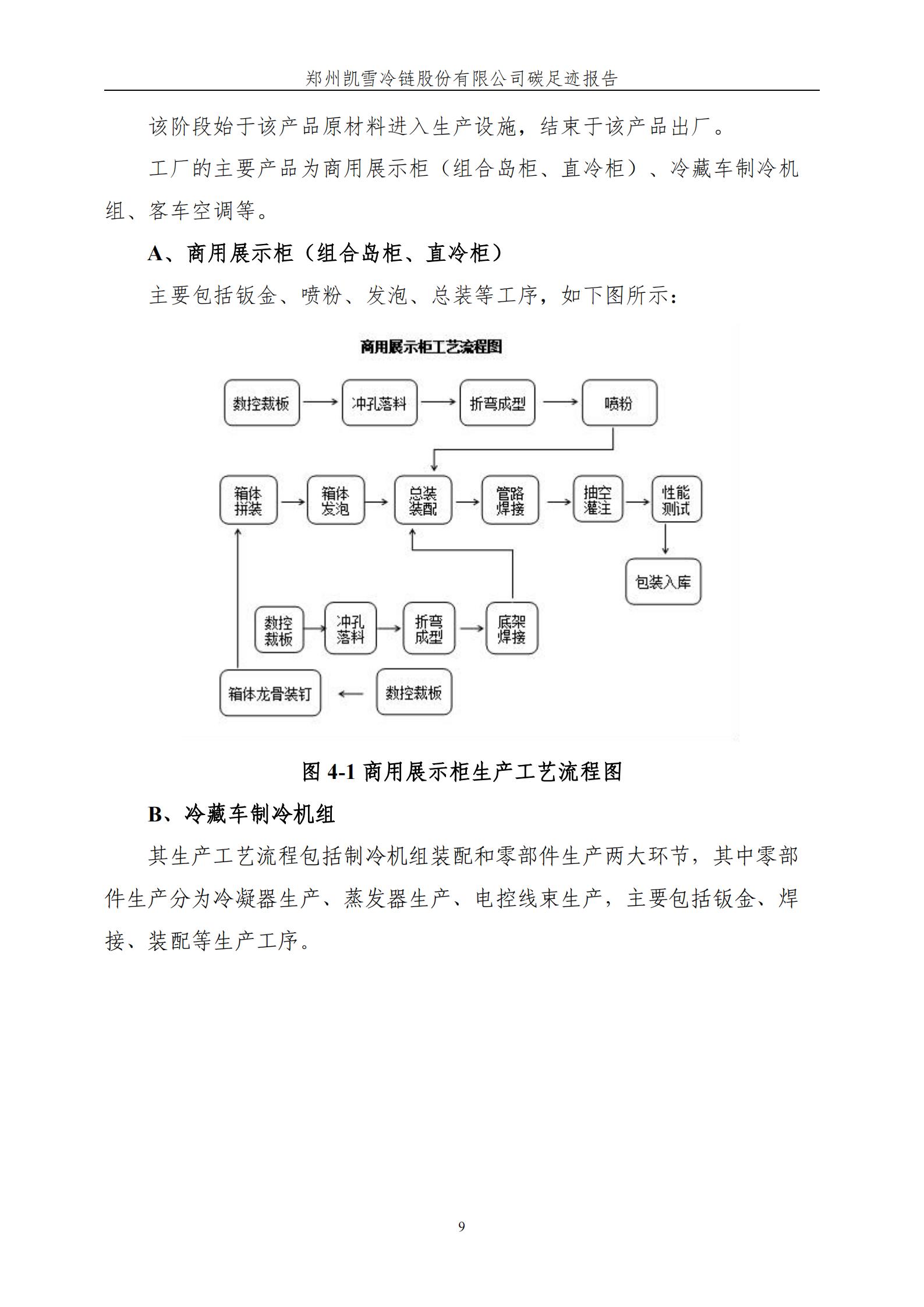 郑州凯雪冷链股份有限公司碳足迹报告

该阶段始于该产品原材料进入生产设施，结束于该产品出厂。

工厂的主要产品为商用展示柜（组合岛柜、直冷柜）、冷藏车制冷机组、客车空调等。

A、商用展示柜（组合岛柜、直冷柜）

主要包括钣金、喷粉、发泡、总装等工序，如下图所示：

商用展示柜工艺流程图

数控裁板
冲孔落料
折弯成型
喷粉
箱体拼装
箱体发泡
总装装配
管路焊接
抽空灌注
性能测试
包装入库
数控裁板
冲孔落料
折弯成型
底架焊接
箱体龙骨装钉
数控裁板

图 4-1 商用展示柜生产工艺流程图

B、冷藏车制冷机组

其生产工艺流程包括制冷机组装配和零部件生产两大环节，其中零部件生产分为冷凝器生产、蒸发器生产、电控线束生产，主要包括钣金、焊接、装配等生产工序。

9